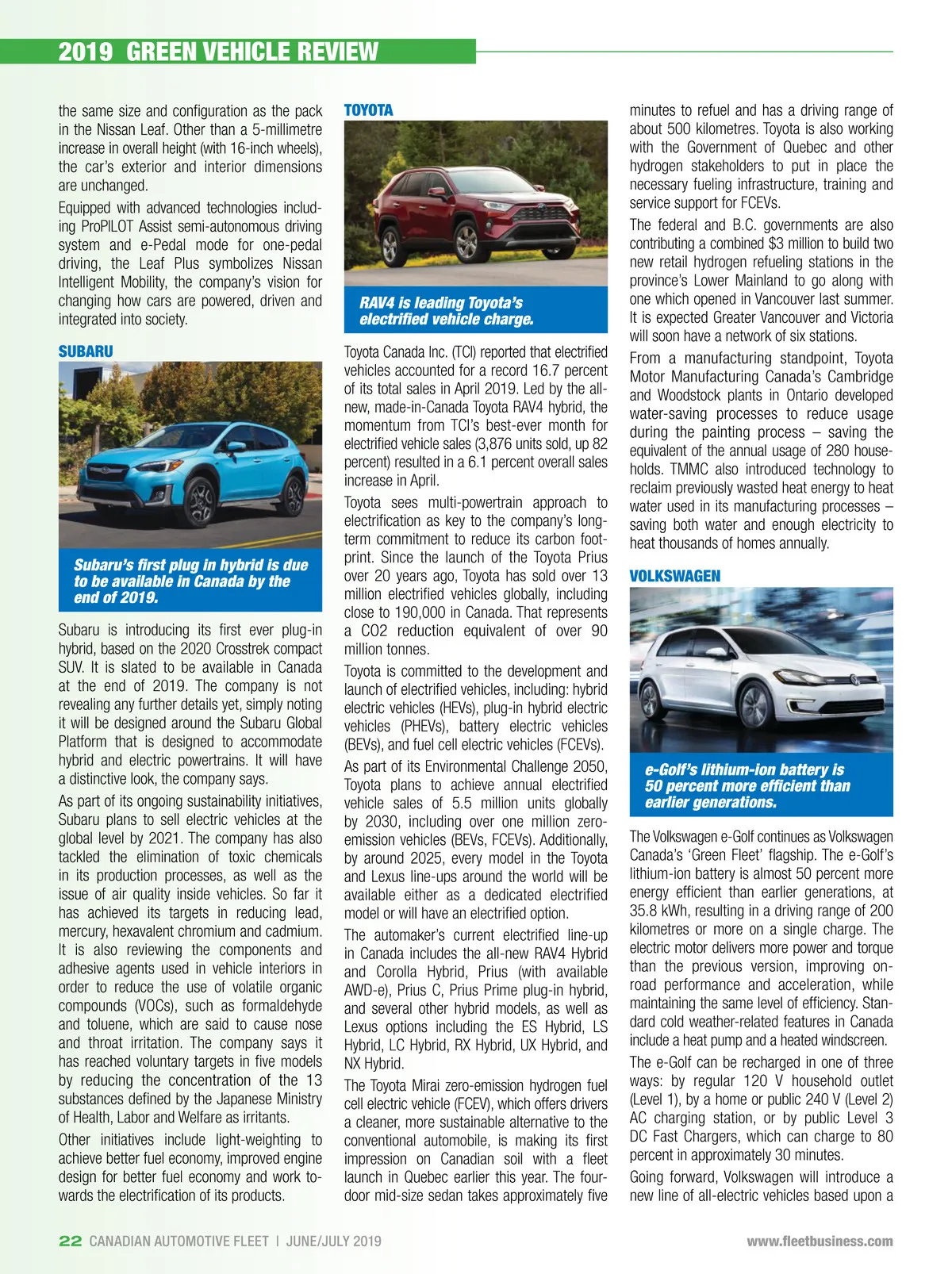 2019 GREEN VEHICLE REVIEW

the same size and configuration as the pack in the Nissan Leaf. Other than a 5-millimetre increase in overall height (with 16-inch wheels), the car's exterior and interior dimensions are unchanged.

Equipped with advanced technologies including ProPILOT Assist semi-autonomous driving system and e-Pedal mode for one-pedal driving, the Leaf Plus symbolizes Nissan Intelligent Mobility, the company's vision for changing how cars are powered, driven and integrated into society.

SUBARU

Subaru's first plug in hybrid is due to be available in Canada by the end of 2019.

Subaru is introducing its first ever plug-in hybrid, based on the 2020 Crosstrek compact SUV. It is slated to be available in Canada at the end of 2019. The company is not revealing any further details yet, simply noting it will be designed around the Subaru Global Platform that is designed to accommodate hybrid and electric powertrains. It will have a distinctive look, the company says.

As part of its ongoing sustainability initiatives, Subaru plans to sell electric vehicles at the global level by 2021. The company has also tackled the elimination of toxic chemicals in its production processes, as well as the issue of air quality inside vehicles. So far it has achieved its targets in reducing lead, mercury, hexavalent chromium and cadmium. It is also reviewing the components and adhesive agents used in vehicle interiors in order to reduce the use of volatile organic compounds (VOCs), such as formaldehyde and toluene, which are said to cause nose and throat irritation. The company says it has reached voluntary targets in five models by reducing the concentration of the 13 substances defined by the Japanese Ministry of Health, Labor and Welfare as irritants.

Other initiatives include light-weighting to achieve better fuel economy, improved engine design for better fuel economy and work towards the electrification of its products.

TOYOTA

RAV4 is leading Toyota's electrified vehicle charge.

Toyota Canada Inc. (TCI) reported that electrified vehicles accounted for a record 16.7 percent of its total sales in April 2019. Led by the all-new, made-in-Canada Toyota RAV4 hybrid, the momentum from TCI's best-ever month for electrified vehicle sales (3,876 units sold, up 82 percent) resulted in a 6.1 percent overall sales increase in April.

Toyota sees multi-powertrain approach to electrification as key to the company's long-term commitment to reduce its carbon footprint. Since the launch of the Toyota Prius over 20 years ago, Toyota has sold over 13 million electrified vehicles globally, including close to 190,000 in Canada. That represents a CO2 reduction equivalent of over 90 million tonnes.

Toyota is committed to the development and launch of electrified vehicles, including: hybrid electric vehicles (HEVs), plug-in hybrid electric vehicles (PHEVs), battery electric vehicles (BEVs), and fuel cell electric vehicles (FCEVs).

As part of its Environmental Challenge 2050, Toyota plans to achieve annual electrified vehicle sales of 5.5 million units globally by 2030, including over one million zero-emission vehicles (BEVs, FCEVs). Additionally, by around 2025, every model in the Toyota and Lexus line-ups around the world will be available either as a dedicated electrified model or will have an electrified option.

The automaker's current electrified line-up in Canada includes the all-new RAV4 Hybrid and Corolla Hybrid, Prius (with available AWD-e), Prius C, Prius Prime plug-in hybrid, and several other hybrid models, as well as Lexus options including the ES Hybrid, LS Hybrid, LC Hybrid, RX Hybrid, UX Hybrid, and NX Hybrid.

The Toyota Mirai zero-emission hydrogen fuel cell electric vehicle (FCEV), which offers drivers a cleaner, more sustainable alternative to the conventional automobile, is making its first impression on Canadian soil with a fleet launch in Quebec earlier this year. The four-door mid-size sedan takes approximately five minutes to refuel and has a driving range of about 500 kilometres. Toyota is also working with the Government of Quebec and other hydrogen stakeholders to put in place the necessary fueling infrastructure, training and service support for FCEVs.

The federal and B.C. governments are also contributing a combined $3 million to build two new retail hydrogen refueling stations in the province's Lower Mainland to go along with one which opened in Vancouver last summer. It is expected Greater Vancouver and Victoria will soon have a network of six stations.

From a manufacturing standpoint, Toyota Motor Manufacturing Canada's Cambridge and Woodstock plants in Ontario developed water-saving processes to reduce usage during the painting process – saving the equivalent of the annual usage of 280 households. TMMC also introduced technology to reclaim previously wasted heat energy to heat water used in its manufacturing processes – saving both water and enough electricity to heat thousands of homes annually.

VOLKSWAGEN

e-Golf's lithium-ion battery is 50 percent more efficient than earlier generations.

The Volkswagen e-Golf continues as Volkswagen Canada's 'Green Fleet' flagship. The e-Golf's lithium-ion battery is almost 50 percent more energy efficient than earlier generations, at 35.8 kWh, resulting in a driving range of 200 kilometres or more on a single charge. The electric motor delivers more power and torque than the previous version, improving on-road performance and acceleration, while maintaining the same level of efficiency. Standard cold weather-related features in Canada include a heat pump and a heated windscreen.

The e-Golf can be recharged in one of three ways: by regular 120 V household outlet (Level 1), by a home or public 240 V (Level 2) AC charging station, or by public Level 3 DC Fast Chargers, which can charge to 80 percent in approximately 30 minutes.

Going forward, Volkswagen will introduce a new line of all-electric vehicles based upon a

22 CANADIAN AUTOMOTIVE FLEET | JUNE/JULY 2019 www.fleetbusiness.com